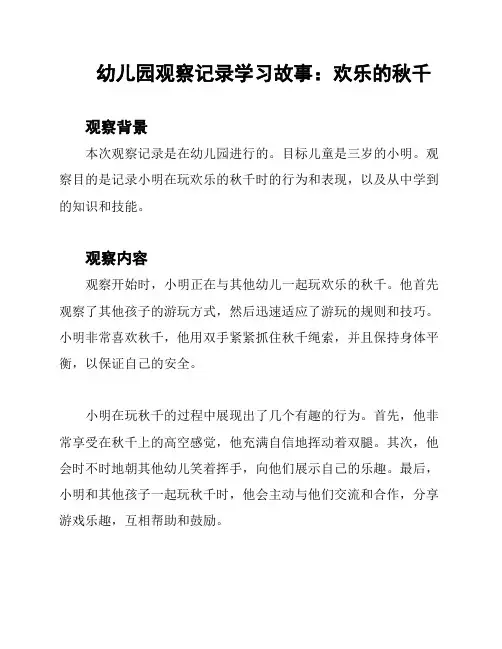 幼儿园观察记录学习故事：欢乐的秋千

观察背景

本次观察记录是在幼儿园进行的。目标儿童是三岁的小明。观察目的是记录小明在玩欢乐的秋千时的行为和表现，以及从中学到的知识和技能。

观察内容

观察开始时，小明正在与其他幼儿一起玩欢乐的秋千。他首先观察了其他孩子的游玩方式，然后迅速适应了游玩的规则和技巧。小明非常喜欢秋千，他用双手紧紧抓住秋千绳索，并且保持身体平衡，以保证自己的安全。

小明在玩秋千的过程中展现出了几个有趣的行为。首先，他非常享受在秋千上的高空感觉，他充满自信地挥动着双腿。其次，他会时不时地朝其他幼儿笑着挥手，向他们展示自己的乐趣。最后，小明和其他孩子一起玩秋千时，他会主动与他们交流和合作，分享游戏乐趣，互相帮助和鼓励。